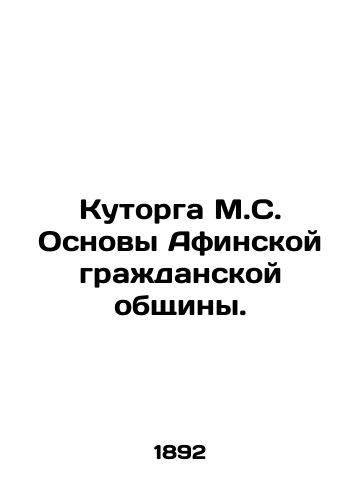 Куторга М.С. Основы Афинской гражданской общины.

1892